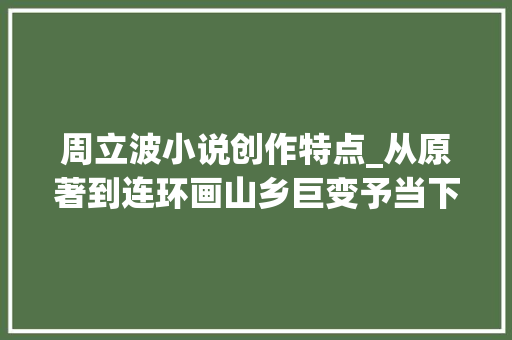 周立波小说创作特点_从原著到连环画山乡巨变予当下